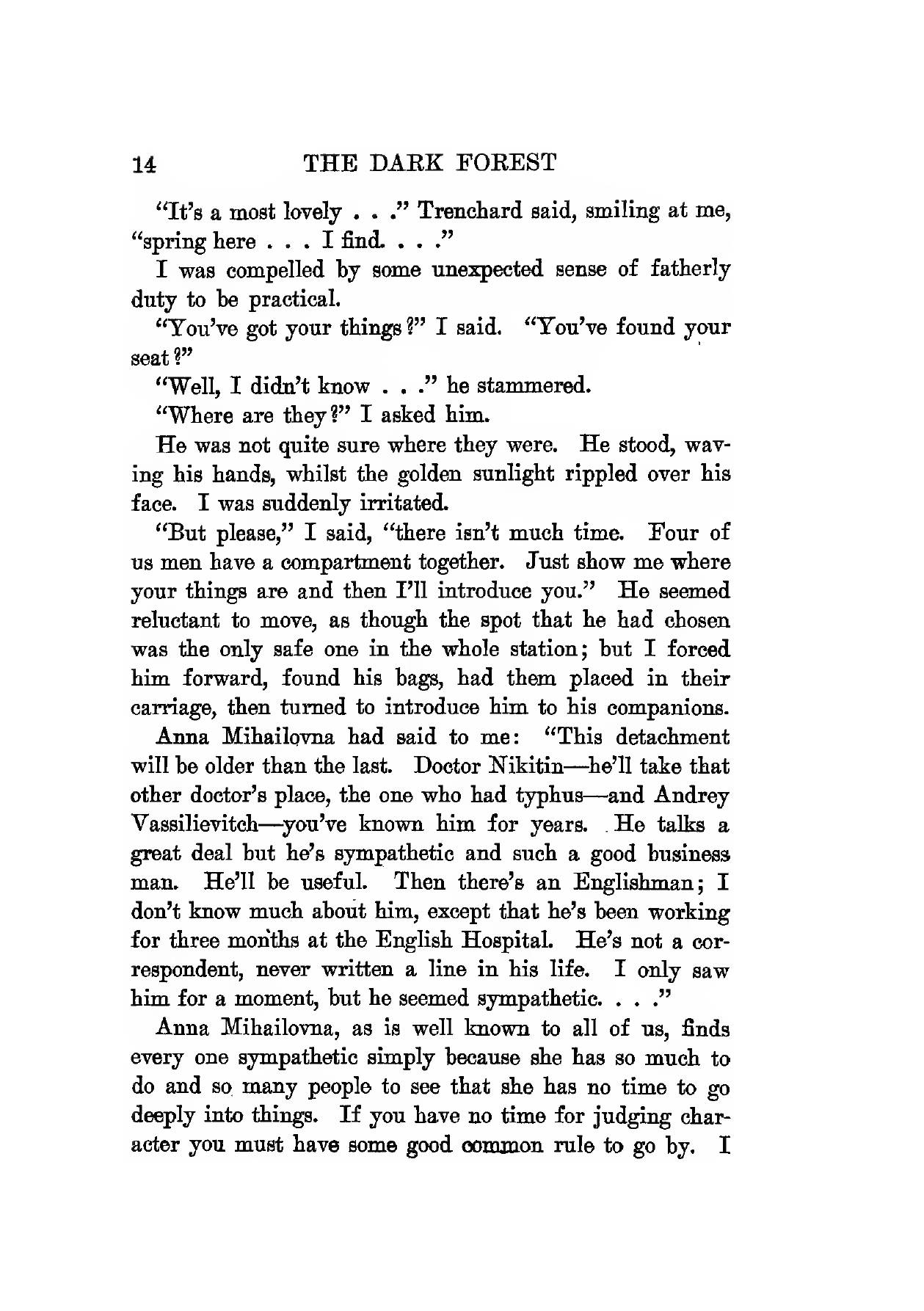 14 THE DARK FOREST

"It's a most lovely . . ." Trenchard said, smiling at me, "spring here . . . I find. . . ."

I was compelled by some unexpected sense of fatherly duty to be practical.

"You've got your things?" I said. "You've found your seat?"

"Well, I didn't know . . ." he stammered.

"Where are they?" I asked him.

He was not quite sure where they were. He stood, waving his hands, whilst the golden sunlight rippled over his face. I was suddenly irritated.

"But please," I said, "there isn't much time. Four of us men have a compartment together. Just show me where your things are and then I'll introduce you." He seemed reluctant to move, as though the spot that he had chosen was the only safe one in the whole station; but I forced him forward, found his bags, had them placed in their carriage, then turned to introduce him to his companions.

Anna Mihailovna had said to me: "This detachment will be older than the last. Doctor Nikitin—he'll take that other doctor's place, the one who had typhus—and Andrey Vassilievitch—you've known him for years. He talks a great deal but he's sympathetic and such a good business man. He'll be useful. Then there's an Englishman; I don't know much about him, except that he's been working for three months at the English Hospital. He's not a correspondent, never written a line in his life. I only saw him for a moment, but he seemed sympathetic. . . ."

Anna Mihailovna, as is well known to all of us, finds every one sympathetic simply because she has so much to do and so many people to see that she has no time to go deeply into things. If you have no time for judging character you must have some good common rule to go by. I